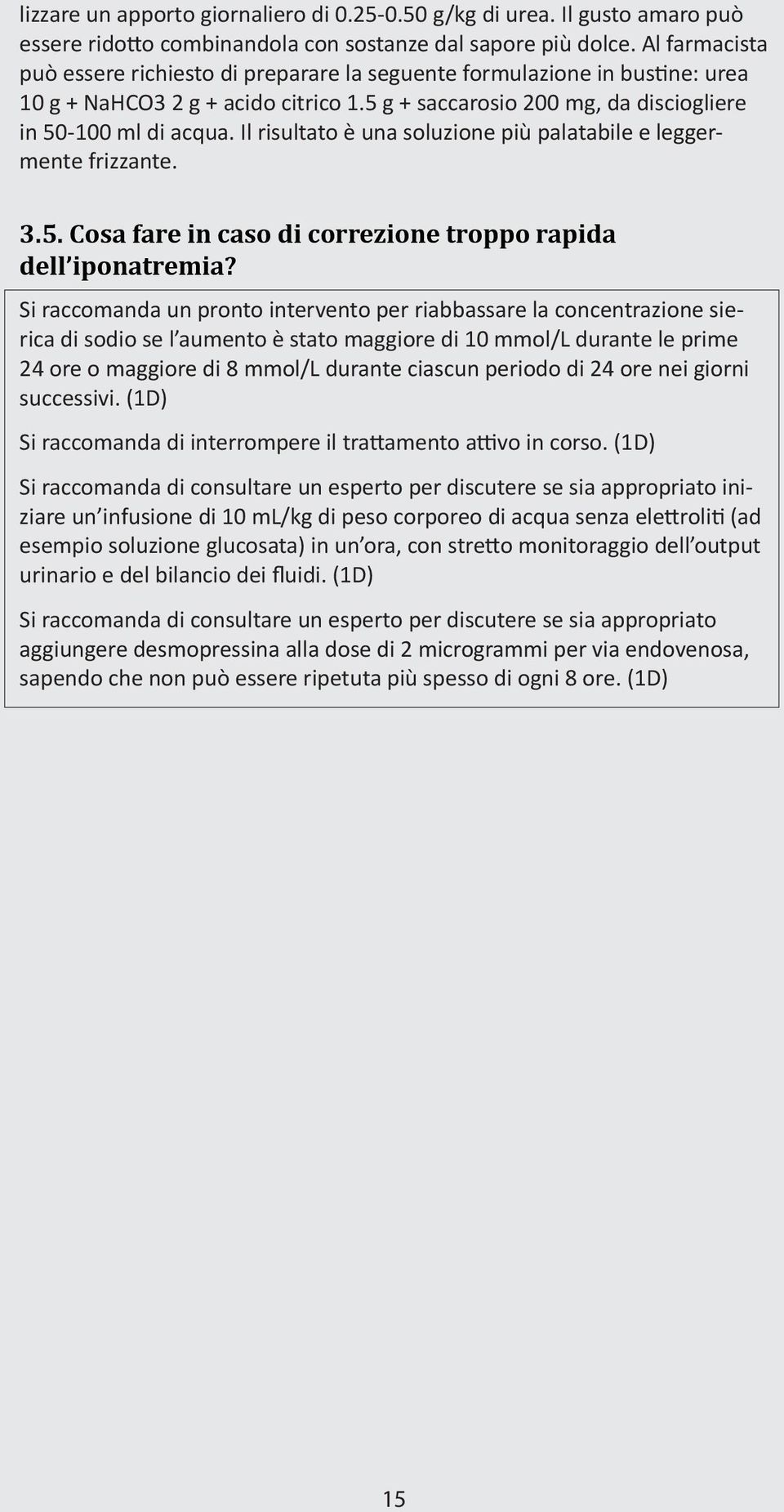 lizzare un apporto giornaliero di 0.25-0.50 g/kg di urea. Il gusto amaro può essere ridotto combinandola con sostanze dal sapore più dolce. Al farmacista può essere richiesto di preparare la seguente formulazione in bustine: urea 10 g + NaHCO3 2 g + acido citrico 1.5 g + saccarosio 200 mg, da disciogliere in 50-100 ml di acqua. Il risultato è una soluzione più palatabile e leggermente frizzante.

3.5. Cosa fare in caso di correzione troppo rapida dell'iponatremia?

Si raccomanda un pronto intervento per riabbassare la concentrazione sierica di sodio se l'aumento è stato maggiore di 10 mmol/L durante le prime 24 ore o maggiore di 8 mmol/L durante ciascun periodo di 24 ore nei giorni successivi. (1D)

Si raccomanda di interrompere il trattamento attivo in corso. (1D)

Si raccomanda di consultare un esperto per discutere se sia appropriato iniziare un'infusione di 10 mL/kg di peso corporeo di acqua senza elettroliti (ad esempio soluzione glucosata) in un'ora, con stretto monitoraggio dell'output urinario e del bilancio dei fluidi. (1D)

Si raccomanda di consultare un esperto per discutere se sia appropriato aggiungere desmopressina alla dose di 2 microgrammi per via endovenosa, sapendo che non può essere ripetuta più spesso di ogni 8 ore. (1D)

15